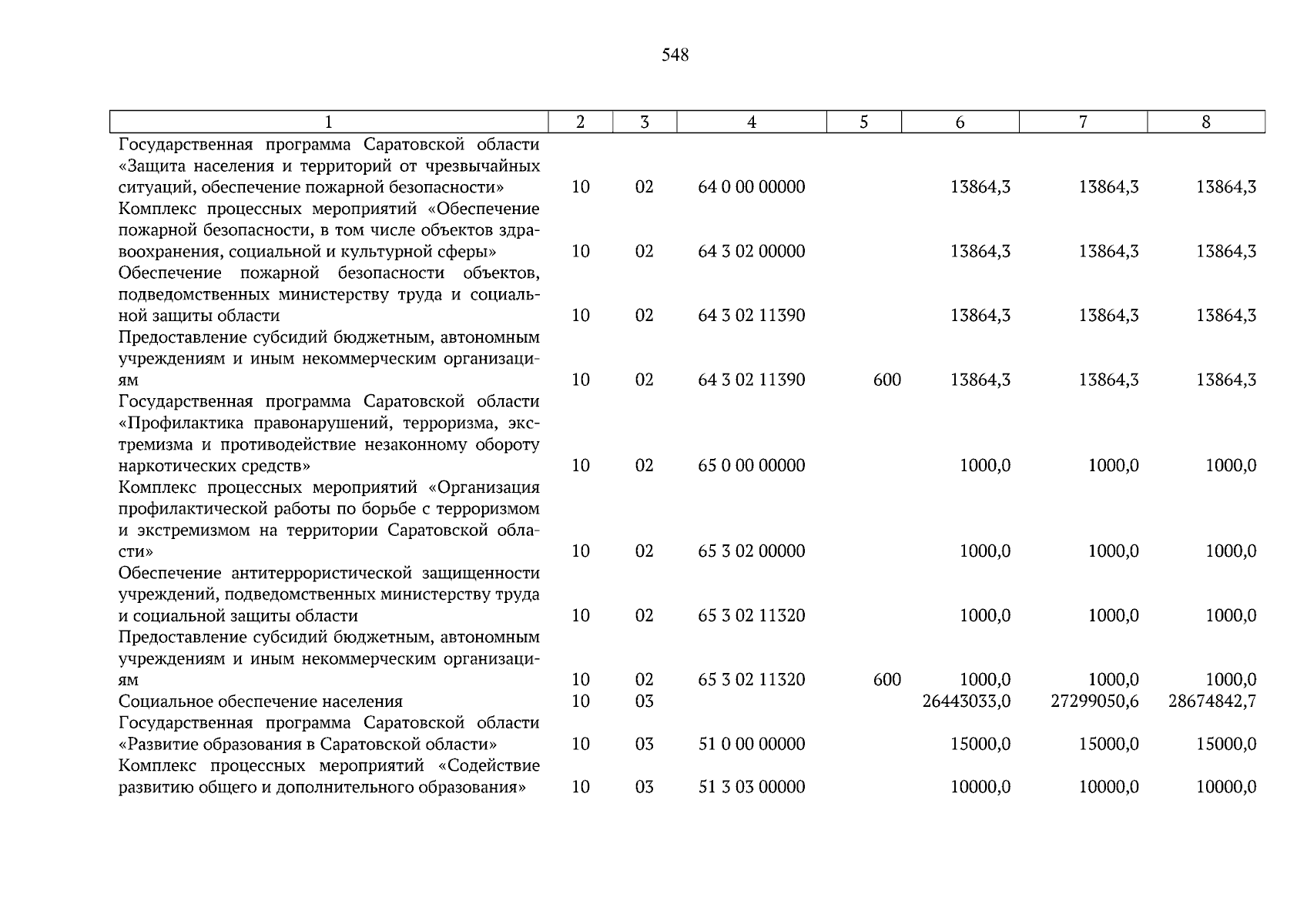 548

| 1 | 2 | 3 | 4 | 5 | 6 | 7 | 8 |
|---|---|---|---|---|---|---|---|
| Государственная программа Саратовской области «Защита населения и территорий от чрезвычайных ситуаций, обеспечение пожарной безопасности» | 10 | 02 | 64 0 00 00000 | | 13864,3 | 13864,3 | 13864,3 |
| Комплекс процессных мероприятий «Обеспечение пожарной безопасности, в том числе объектов здравоохранения, социальной и культурной сферы» | 10 | 02 | 64 3 02 00000 | | 13864,3 | 13864,3 | 13864,3 |
| Обеспечение пожарной безопасности объектов, подведомственных министерству труда и социальной защиты области | 10 | 02 | 64 3 02 11390 | | 13864,3 | 13864,3 | 13864,3 |
| Предоставление субсидий бюджетным, автономным учреждениям и иным некоммерческим организациям | 10 | 02 | 64 3 02 11390 | 600 | 13864,3 | 13864,3 | 13864,3 |
| Государственная программа Саратовской области «Профилактика правонарушений, терроризма, экстремизма и противодействие незаконному обороту наркотических средств» | 10 | 02 | 65 0 00 00000 | | 1000,0 | 1000,0 | 1000,0 |
| Комплекс процессных мероприятий «Организация профилактической работы по борьбе с терроризмом и экстремизмом на территории Саратовской области» | 10 | 02 | 65 3 02 00000 | | 1000,0 | 1000,0 | 1000,0 |
| Обеспечение антитеррористической защищенности учреждений, подведомственных министерству труда и социальной защиты области | 10 | 02 | 65 3 02 11320 | | 1000,0 | 1000,0 | 1000,0 |
| Предоставление субсидий бюджетным, автономным учреждениям и иным некоммерческим организациям | 10 | 02 | 65 3 02 11320 | 600 | 1000,0 | 1000,0 | 1000,0 |
| Социальное обеспечение населения | 10 | 03 | | | 26443033,0 | 27299050,6 | 28674842,7 |
| Государственная программа Саратовской области «Развитие образования в Саратовской области» | 10 | 03 | 51 0 00 00000 | | 15000,0 | 15000,0 | 15000,0 |
| Комплекс процессных мероприятий «Содействие развитию общего и дополнительного образования» | 10 | 03 | 51 3 03 00000 | | 10000,0 | 10000,0 | 10000,0 |